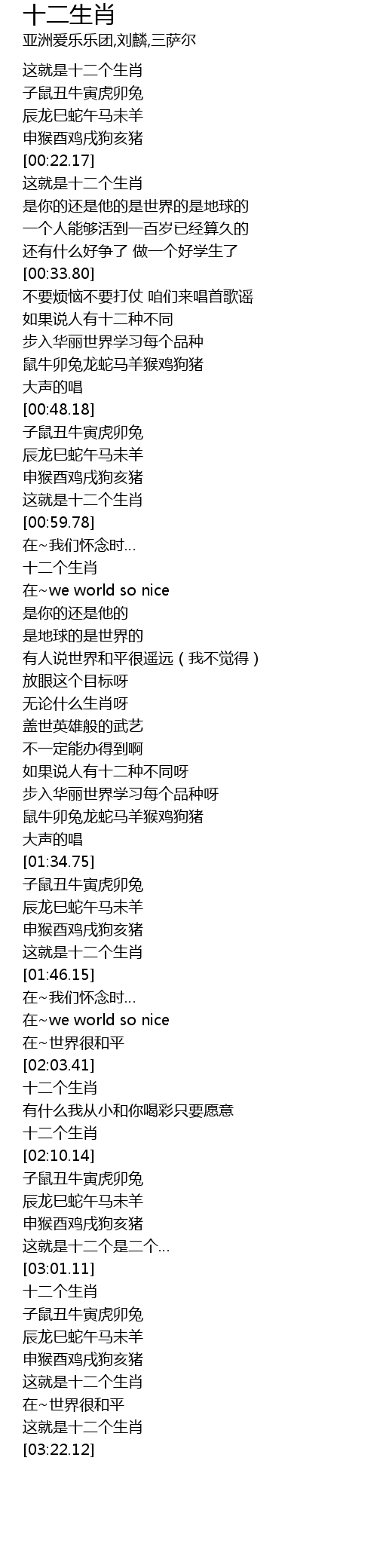 十二生肖
亚洲爱乐乐团,刘麟,三萨尔

这就是十二个生肖
子鼠丑牛寅虎卯兔
辰龙巳蛇午马未羊
申猴酉鸡戌狗亥猪
[00:22.17]
这就是十二个生肖
是你的还是他的是世界的是地球的
一个人能够活到一百岁已经算久的
还有什么好争了 做一个好学生了
[00:33.80]
不要烦恼不要打仗 咱们来唱首歌谣
如果说人有十二种不同
步入华丽世界学习每个品种
鼠牛卯兔龙蛇马羊猴鸡狗猪
大声的唱
[00:48.18]
子鼠丑牛寅虎卯兔
辰龙巳蛇午马未羊
申猴酉鸡戌狗亥猪
这就是十二个生肖
[00:59.78]
在~我们怀念时...
十二个生肖
在~we world so nice
是你的还是他的
是地球的是世界的
有人说世界和平很遥远（我不觉得）
放眼这个目标呀
无论什么生肖呀
盖世英雄般的武艺
不一定能办得到啊
如果说人有十二种不同呀
步入华丽世界学习每个品种呀
鼠牛卯兔龙蛇马羊猴鸡狗猪
大声的唱
[01:34.75]
子鼠丑牛寅虎卯兔
辰龙巳蛇午马未羊
申猴酉鸡戌狗亥猪
这就是十二个生肖
[01:46.15]
在~我们怀念时...
在~we world so nice
在~世界很和平
[02:03.41]
十二个生肖
有什么我从小和你喝彩只要愿意
十二个生肖
[02:10.14]
子鼠丑牛寅虎卯兔
辰龙巳蛇午马未羊
申猴酉鸡戌狗亥猪
这就是十二个是二个...
[03:01.11]
十二个生肖
子鼠丑牛寅虎卯兔
辰龙巳蛇午马未羊
申猴酉鸡戌狗亥猪
这就是十二个生肖
在~世界很和平
这就是十二个生肖
[03:22.12]